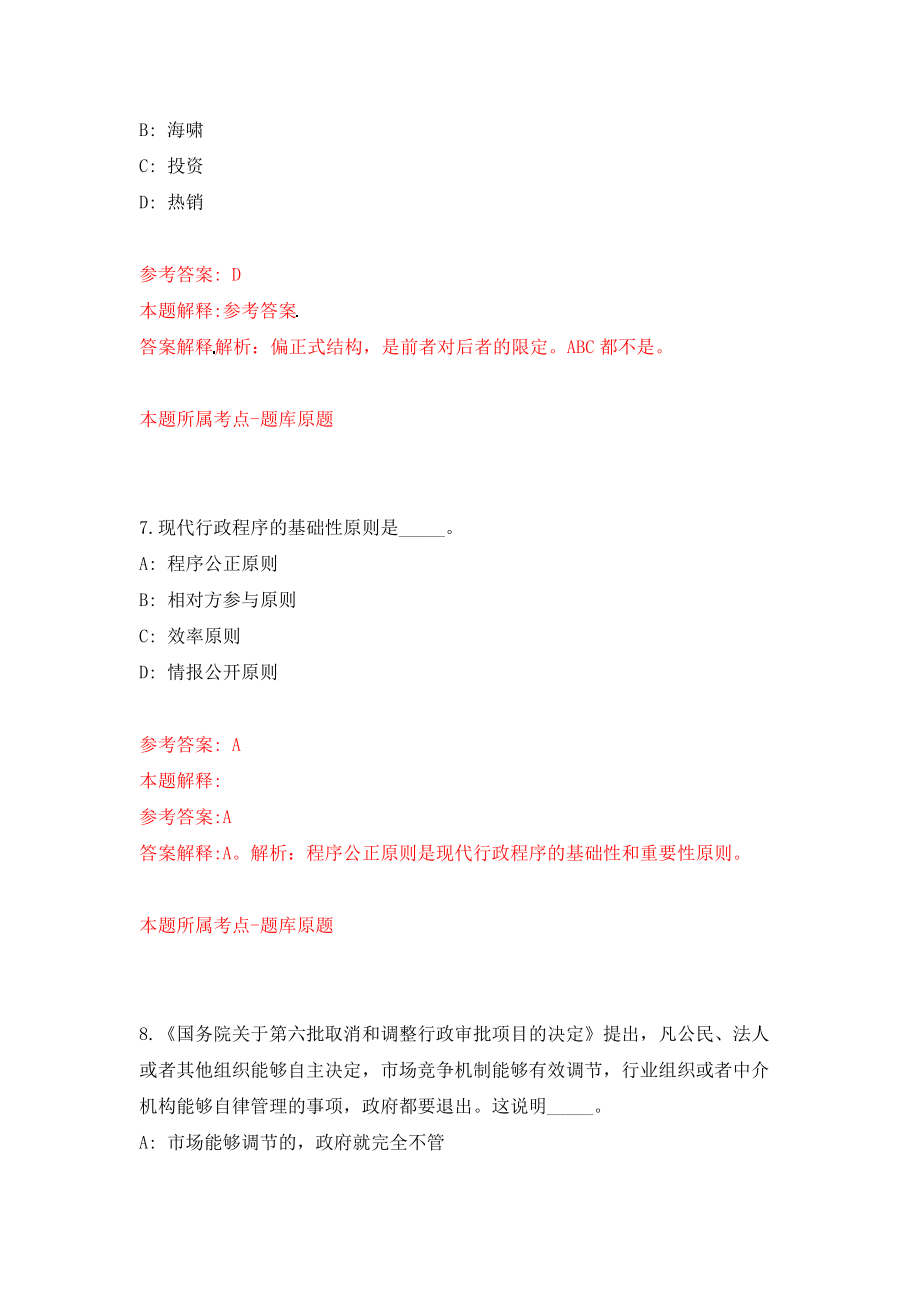 B: 海啸
C: 投资
D: 热销

参考答案: D
本题解释:参考答案.
答案解释.解析：偏正式结构，是前者对后者的限定。ABC 都不是。

本题所属考点-题库原题

7.现代行政程序的基础性原则是_____。
A: 程序公正原则
B: 相对方参与原则
C: 效率原则
D: 情报公开原则

参考答案: A
本题解释:
参考答案:A
答案解释:A。解析：程序公正原则是现代行政程序的基础性和重要性原则。

本题所属考点-题库原题

8.《国务院关于第六批取消和调整行政审批项目的决定》提出，凡公民、法人或者其他组织能够自主决定，市场竞争机制能够有效调节，行业组织或者中介机构能够自律管理的事项，政府都要退出。这说明_____。
A: 市场能够调节的，政府就完全不管